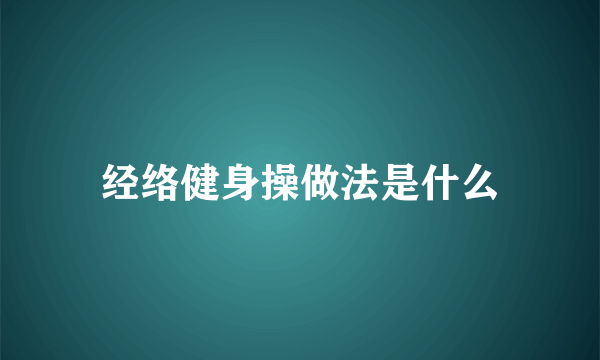 经络健身操做法是什么